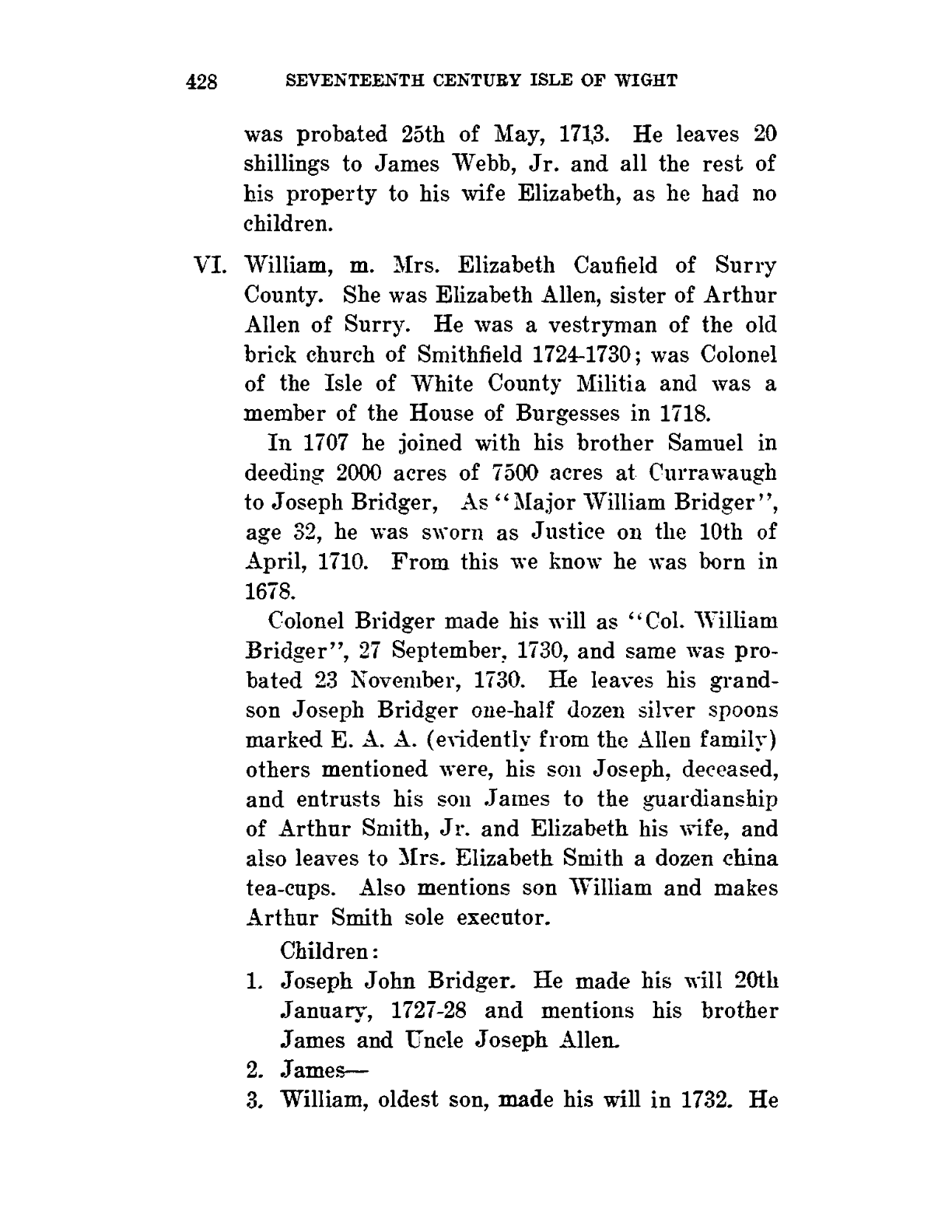 428 SEVENTEENTH CENTURY ISLE OF WIGHT

was probated 25th of May, 1713. He leaves 20 shillings to James Webb, Jr. and all the rest of his property to his wife Elizabeth, as he had no children.

VI. William, m. Mrs. Elizabeth Caufield of Surry County. She was Elizabeth Allen, sister of Arthur Allen of Surry. He was a vestryman of the old brick church of Smithfield 1724-1730; was Colonel of the Isle of White County Militia and was a member of the House of Burgesses in 1718.

In 1707 he joined with his brother Samuel in deeding 2000 acres of 7500 acres at Currawaugh to Joseph Bridger, As "Major William Bridger", age 32, he was sworn as Justice on the 10th of April, 1710. From this we know he was born in 1678.

Colonel Bridger made his will as "Col. William Bridger", 27 September, 1730, and same was probated 23 November, 1730. He leaves his grandson Joseph Bridger one-half dozen silver spoons marked E. A. A. (evidently from the Allen family) others mentioned were, his son Joseph, deceased, and entrusts his son James to the guardianship of Arthur Smith, Jr. and Elizabeth his wife, and also leaves to Mrs. Elizabeth Smith a dozen china tea-cups. Also mentions son William and makes Arthur Smith sole executor.

Children:

1. Joseph John Bridger. He made his will 20th January, 1727-28 and mentions his brother James and Uncle Joseph Allen.

2. James—

3. William, oldest son, made his will in 1732. He